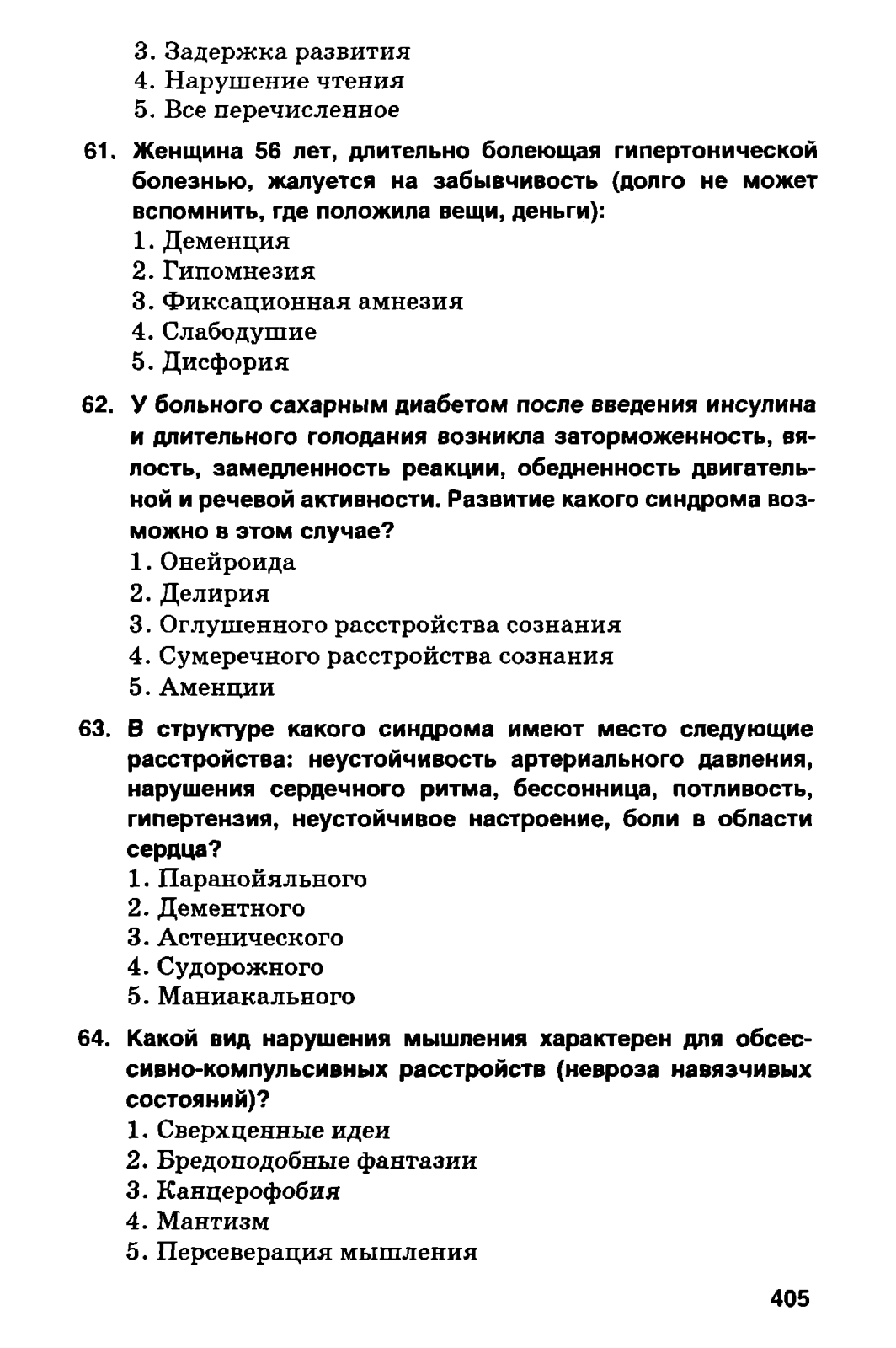 3. Задержка развития
4. Нарушение чтения
5. Все перечисленное

61. Женщина 56 лет, длительно болеющая гипертонической болезнью, жалуется на забывчивость (долго не может вспомнить, где положила вещи, деньги):
1. Деменция
2. Гипомнезия
3. Фиксационная амнезия
4. Слабодушие
5. Дисфория

62. У больного сахарным диабетом после введения инсулина и длительного голодания возникла заторможенность, вялость, замедленность реакции, обедненность двигательной и речевой активности. Развитие какого синдрома возможно в этом случае?
1. Онейроида
2. Делирия
3. Оглушенного расстройства сознания
4. Сумеречного расстройства сознания
5. Аменции

63. В структуре какого синдрома имеют место следующие расстройства: неустойчивость артериального давления, нарушения сердечного ритма, бессонница, потливость, гипертензия, неустойчивое настроение, боли в области сердца?
1. Паранойяльного
2. Дементного
3. Астенического
4. Судорожного
5. Маниакального

64. Какой вид нарушения мышления характерен для обсессивно-компульсивных расстройств (невроза навязчивых состояний)?
1. Сверхценные идеи
2. Бредоподобные фантазии
3. Канцерофобия
4. Мантизм
5. Персеверация мышления

405